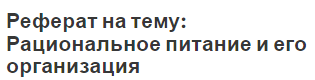 Реферат на тему: Рациональное питание и его организация